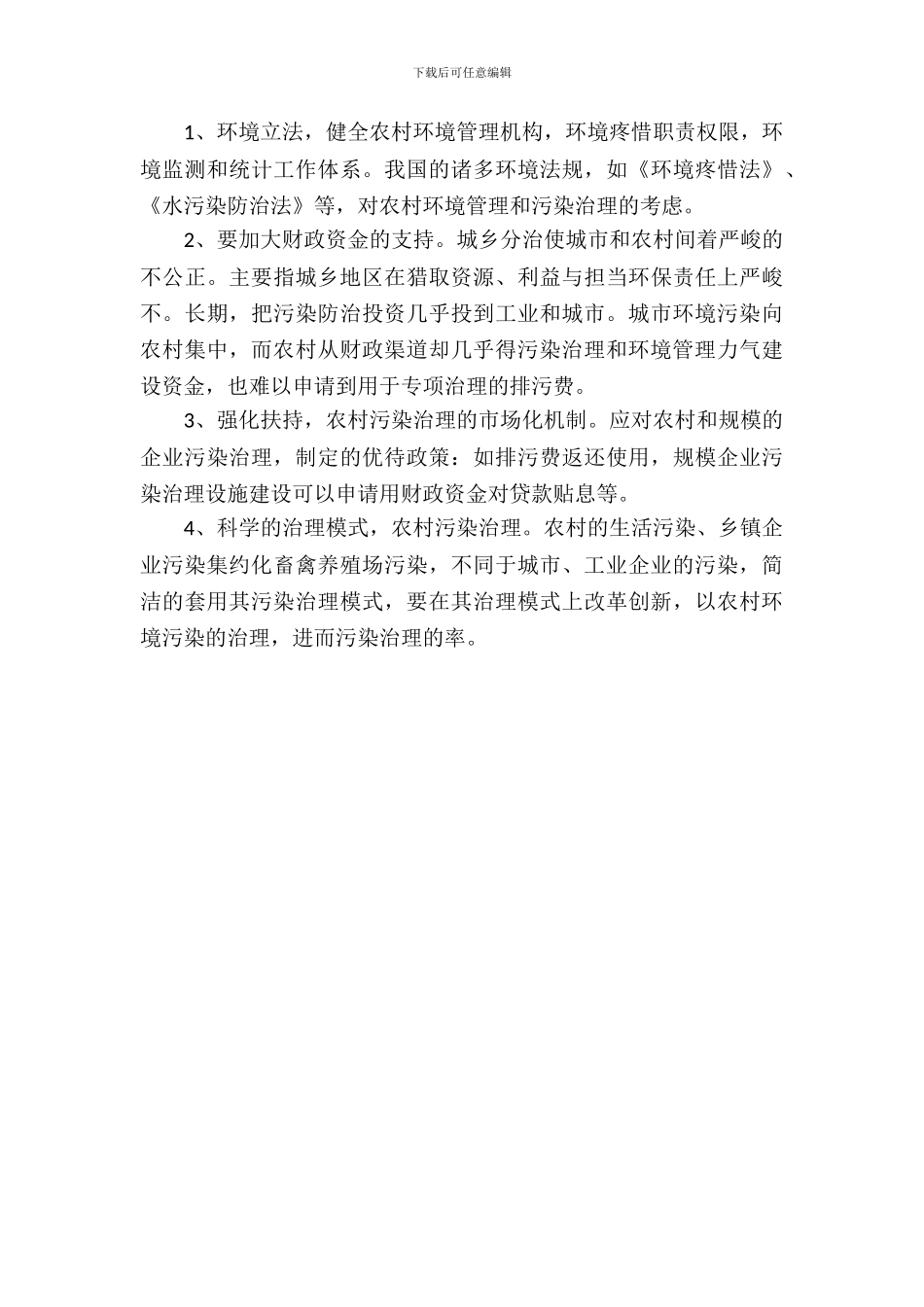 下载后可任意编辑

1、环境立法，健全农村环境管理机构，环境疼惜职责权限，环境监测和统计工作体系。我国的诸多环境法规，如《环境疼惜法》、《水污染防治法》等，对农村环境管理和污染治理的考虑。

2、要加大财政资金的支持。城乡分治使城市和农村间着严峻的不公正。主要指城乡地区在猎取资源、利益与担当环保责任上严峻不。长期，把污染防治投资几乎投到工业和城市。城市环境污染向农村集中，而农村从财政渠道却几乎得污染治理和环境管理力气建设资金，也难以申请到用于专项治理的排污费。

3、强化扶持，农村污染治理的市场化机制。应对农村和规模的企业污染治理，制定的优待政策：如排污费返还使用，规模企业污染治理设施建设可以申请用财政资金对贷款贴息等。

4、科学的治理模式，农村污染治理。农村的生活污染、乡镇企业污染集约化畜禽养殖场污染，不同于城市、工业企业的污染，简洁的套用其污染治理模式，要在其治理模式上改革创新，以农村环境污染的治理，进而污染治理的率。